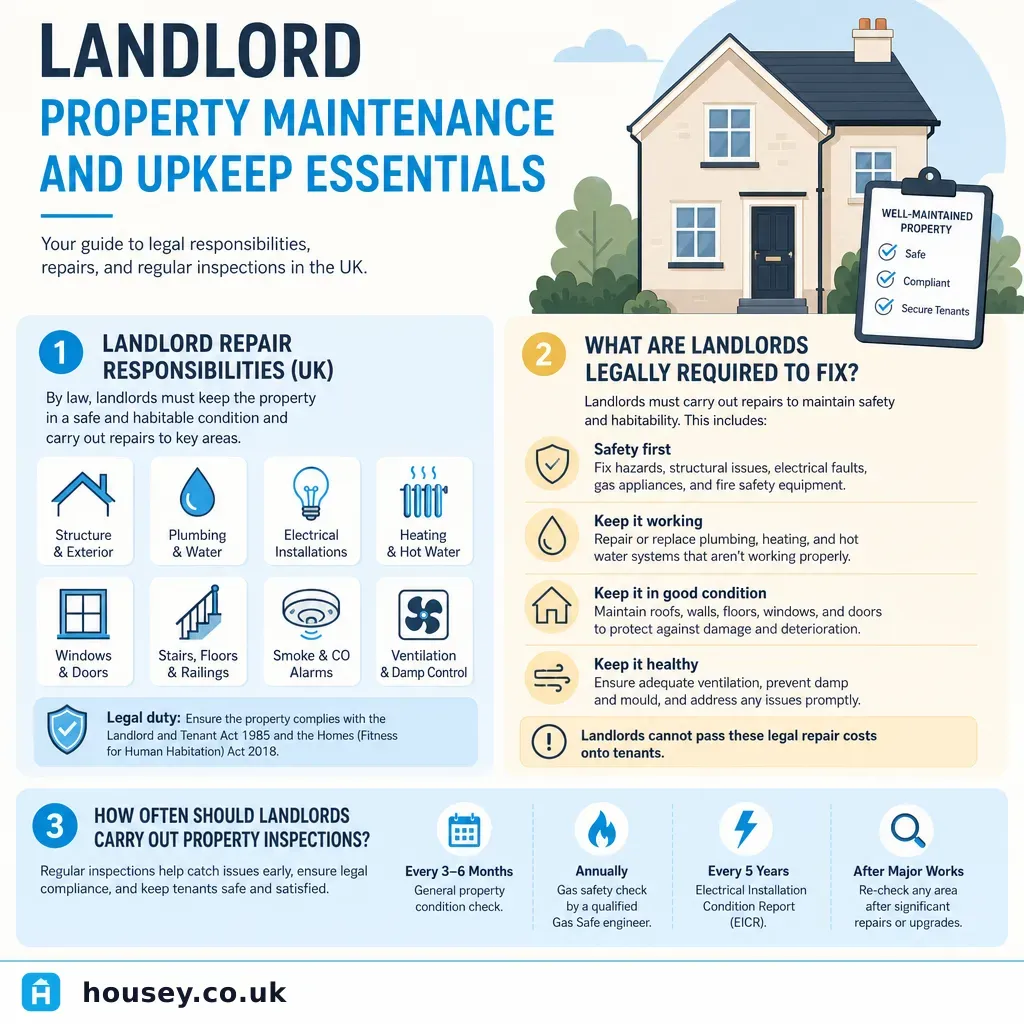 LANDLORD
PROPERTY MAINTENANCE AND UPKEEP ESSENTIALS

Your guide to legal responsibilities, repairs, and regular inspections in the UK.

WELL-MAINTAINED PROPERTY
Safe
Compliant
Secure Tenants

1 LANDLORD REPAIR RESPONSIBILITIES (UK)

By law, landlords must keep the property in a safe and habitable condition and carry out repairs to key areas.

Structure & Exterior
Plumbing & Water
Electrical Installations
Heating & Hot Water
Windows & Doors
Stairs, Floors & Railings
Smoke & CO Alarms
Ventilation & Damp Control

Legal duty: Ensure the property complies with the Landlord and Tenant Act 1985 and the Homes (Fitness for Human Habitation) Act 2018.

2 WHAT ARE LANDLORDS LEGALLY REQUIRED TO FIX?

Landlords must carry out repairs to maintain safety and habitability. This includes:

Safety first
Fix hazards, structural issues, electrical faults, gas appliances, and fire safety equipment.

Keep it working
Repair or replace plumbing, heating, and hot water systems that aren't working properly.

Keep it in good condition
Maintain roofs, walls, floors, windows, and doors to protect against damage and deterioration.

Keep it healthy
Ensure adequate ventilation, prevent damp and mould, and address any issues promptly.

Landlords cannot pass these legal repair costs onto tenants.

3 HOW OFTEN SHOULD LANDLORDS CARRY OUT PROPERTY INSPECTIONS?

Regular inspections help catch issues early, ensure legal compliance, and keep tenants safe and satisfied.

Every 3–6 Months
General property condition check.

Annually
Gas safety check by a qualified Gas Safe engineer.

Every 5 Years
Electrical Installation Condition Report (EICR).

After Major Works
Re-check any area after significant repairs or upgrades.

housey.co.uk